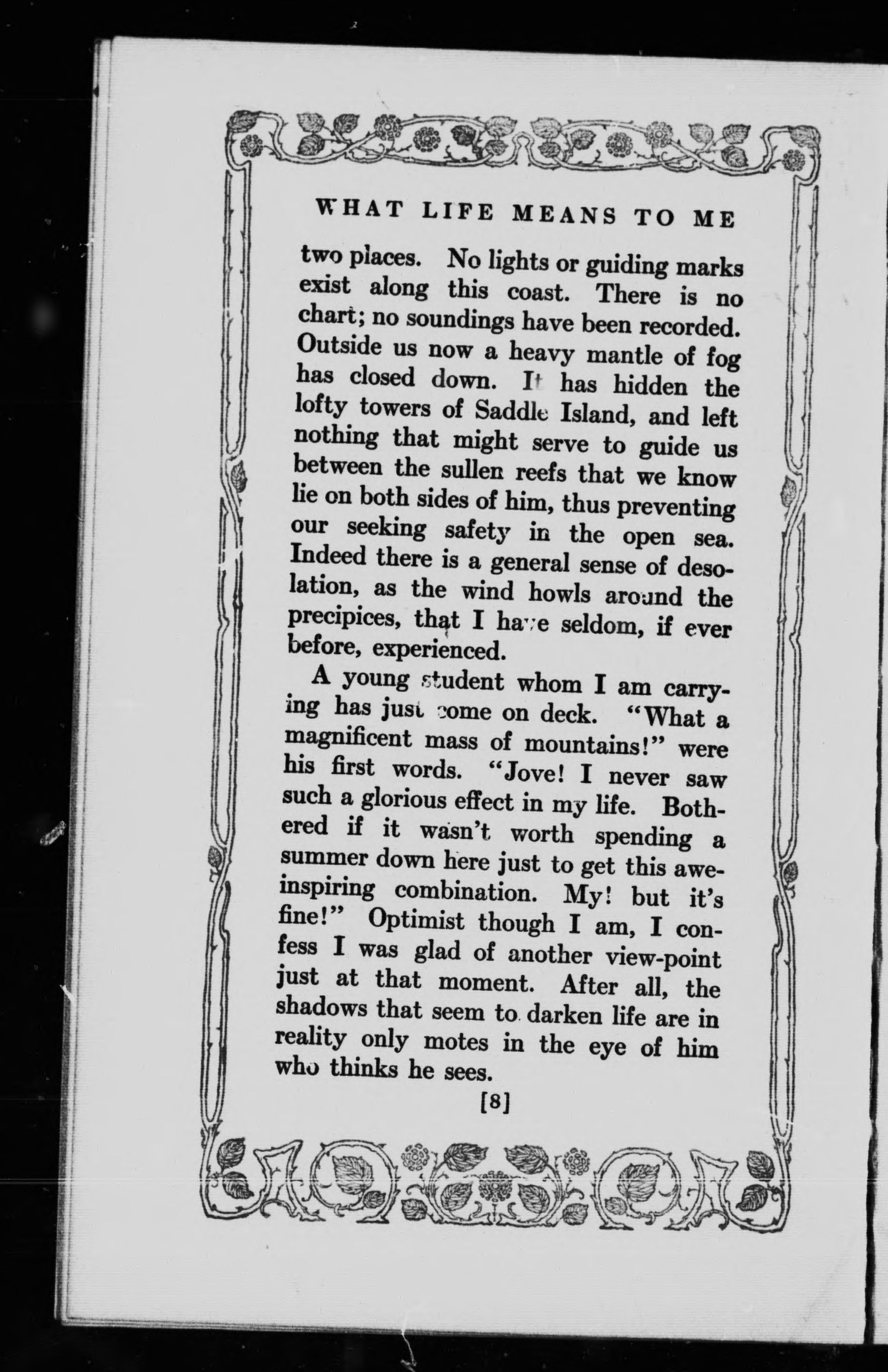 WHAT LIFE MEANS TO ME

two places. No lights or guiding marks exist along this coast. There is no chart; no soundings have been recorded. Outside us now a heavy mantle of fog has closed down. It has hidden the lofty towers of Saddle Island, and left nothing that might serve to guide us between the sullen reefs that we know lie on both sides of him, thus preventing our seeking safety in the open sea. Indeed there is a general sense of desolation, as the wind howls around the precipices, that I have seldom, if ever before, experienced.

A young student whom I am carrying has just come on deck. "What a magnificent mass of mountains!" were his first words. "Jove! I never saw such a glorious effect in my life. Bothered if it wasn't worth spending a summer down here just to get this awe-inspiring combination. My! but it's fine!" Optimist though I am, I confess I was glad of another view-point just at that moment. After all, the shadows that seem to darken life are in reality only motes in the eye of him who thinks he sees.

[8]